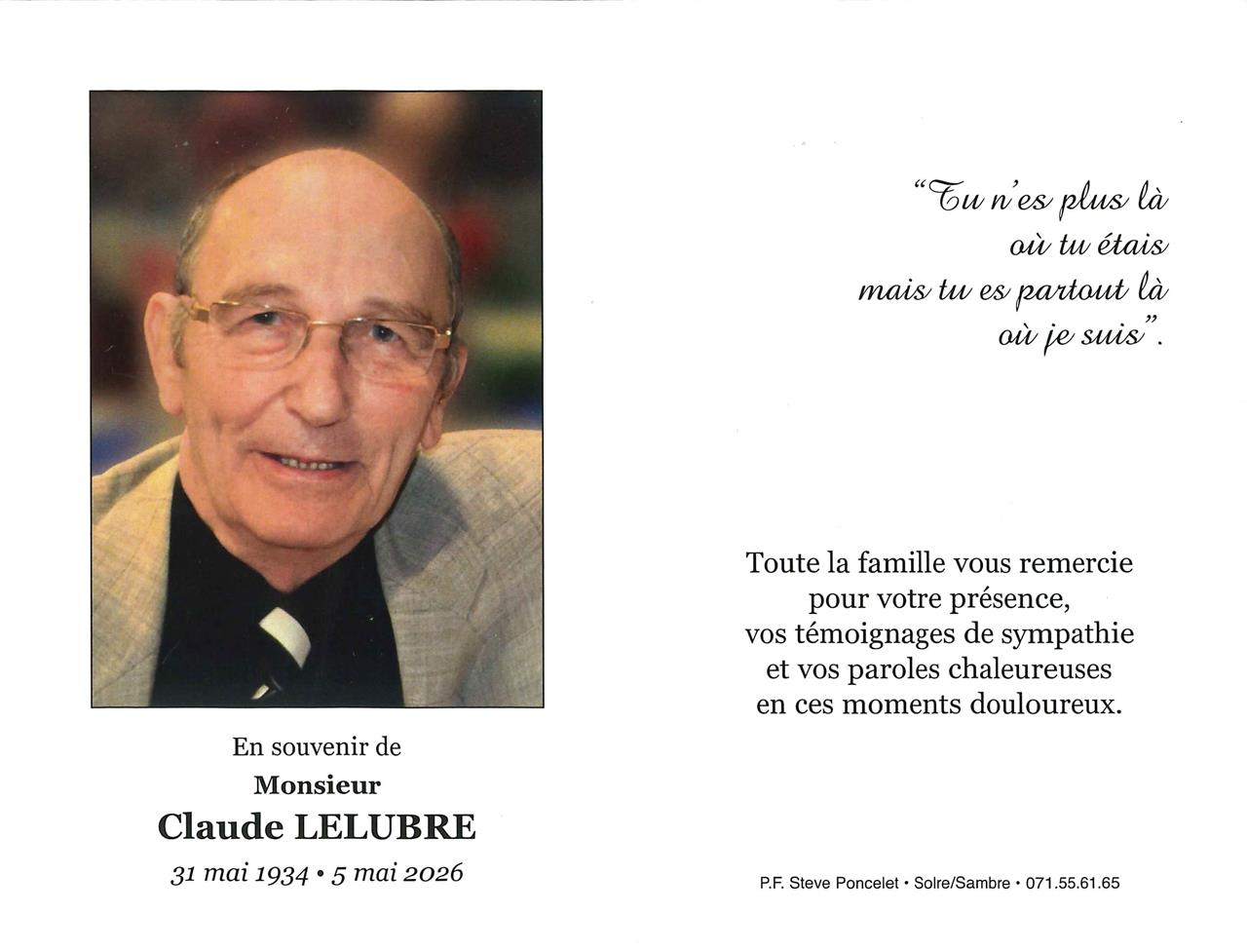 En souvenir de
Monsieur
Claude LELUBRE
31 mai 1934 • 5 mai 2026

"Tu n'es plus là
où tu étais
mais tu es partout là
où je suis".

Toute la famille vous remercie
pour votre présence,
vos témoignages de sympathie
et vos paroles chaleureuses
en ces moments douloureux.

P.F. Steve Poncelet • Solre/Sambre • 071.55.61.65